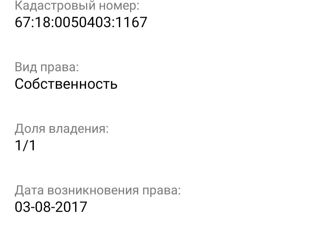 Кадастровый номер:
67:18:0050403:1167

Вид права:
Собственность

Доля владения:
1/1

Дата возникновения права:
03-08-2017